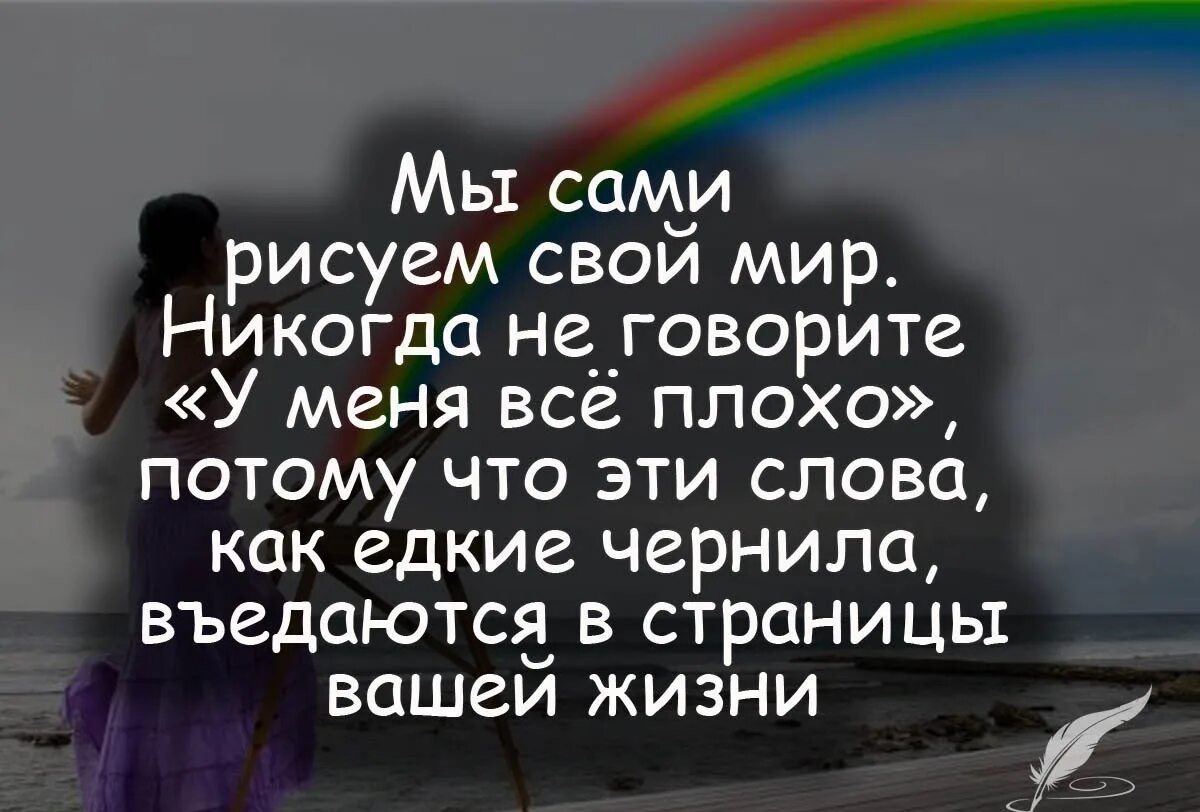 Мы сами рисуем свой мир. Никогда не говорите «У меня всё плохо», потому что эти слова, как едкие чернила, въедаются в страницы вашей жизни